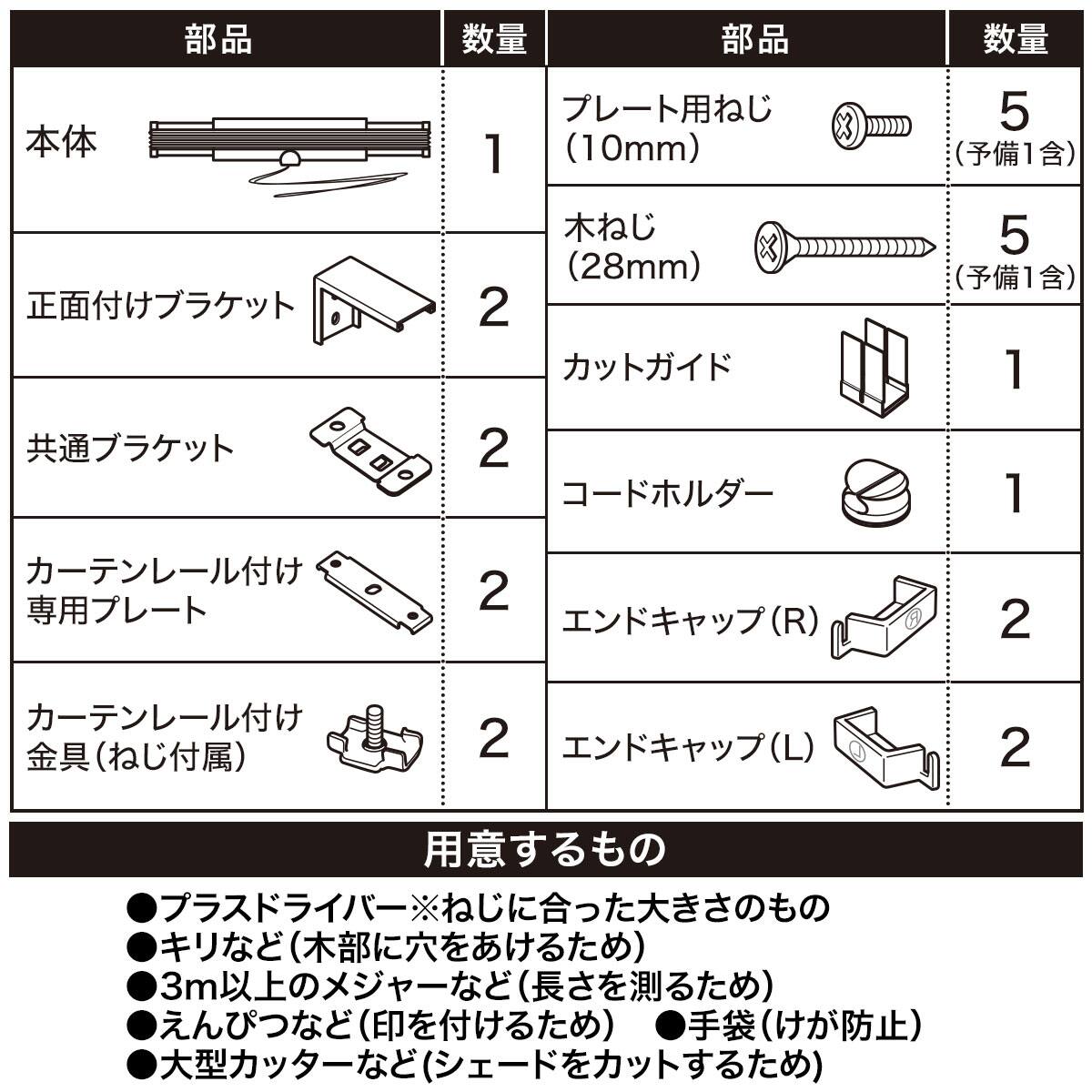 | 部品 | 数量 |
|---|---|
| 本体 | 1 |
| 正面付けブラケット | 2 |
| 共通ブラケット | 2 |
| カーテンレール付け専用プレート | 2 |
| カーテンレール付け金具(ねじ付属) | 2 |

| 部品 | 数量 |
|---|---|
| プレート用ねじ(10mm) | 5 (予備1含) |
| 木ねじ(28mm) | 5 (予備1含) |
| カットガイド | 1 |
| コードホルダー | 1 |
| エンドキャップ(R) | 2 |
| エンドキャップ(L) | 2 |

用意するもの

●プラスドライバー※ねじに合った大きさのもの
●キリなど(木部に穴をあけるため)
●3m以上のメジャーなど(長さを測るため)
●えんぴつなど(印を付けるため) ●手袋(けが防止)
●大型カッターなど(シェードをカットするため)